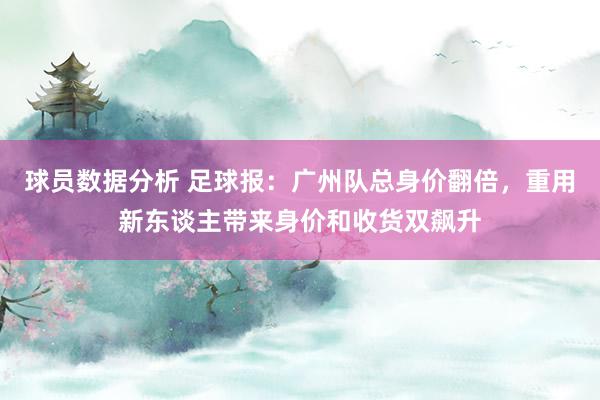 球员数据分析 足球报：广州队总身价翻倍，重用新东谈主带来身价和收货双飙升